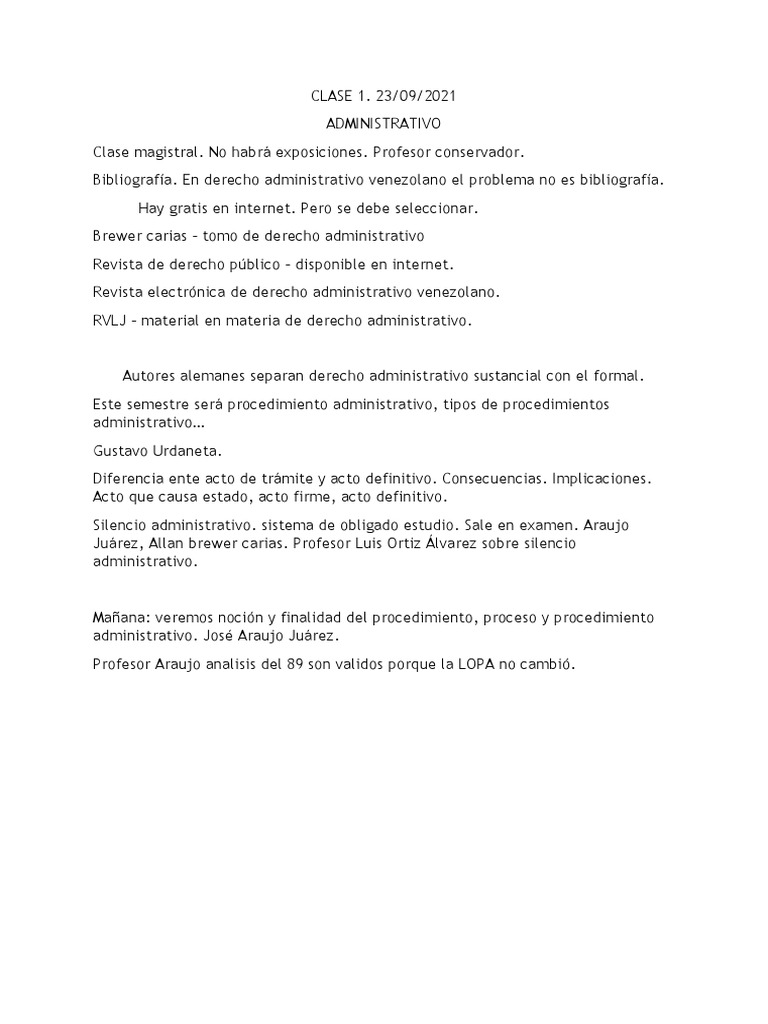 CLASE 1. 23/09/2021

ADMINISTRATIVO

Clase magistral. No habrá exposiciones. Profesor conservador.

Bibliografía. En derecho administrativo venezolano el problema no es bibliografía.

Hay gratis en internet. Pero se debe seleccionar.

Brewer carias – tomo de derecho administrativo

Revista de derecho público – disponible en internet.

Revista electrónica de derecho administrativo venezolano.

RVLJ – material en materia de derecho administrativo.

Autores alemanes separan derecho administrativo sustancial con el formal.

Este semestre será procedimiento administrativo, tipos de procedimientos administrativo…

Gustavo Urdaneta.

Diferencia ente acto de trámite y acto definitivo. Consecuencias. Implicaciones. Acto que causa estado, acto firme, acto definitivo.

Silencio administrativo. sistema de obligado estudio. Sale en examen. Araujo Juárez, Allan brewer carias. Profesor Luis Ortiz Álvarez sobre silencio administrativo.

Mañana: veremos noción y finalidad del procedimiento, proceso y procedimiento administrativo. José Araujo Juárez.

Profesor Araujo analisis del 89 son validos porque la LOPA no cambió.